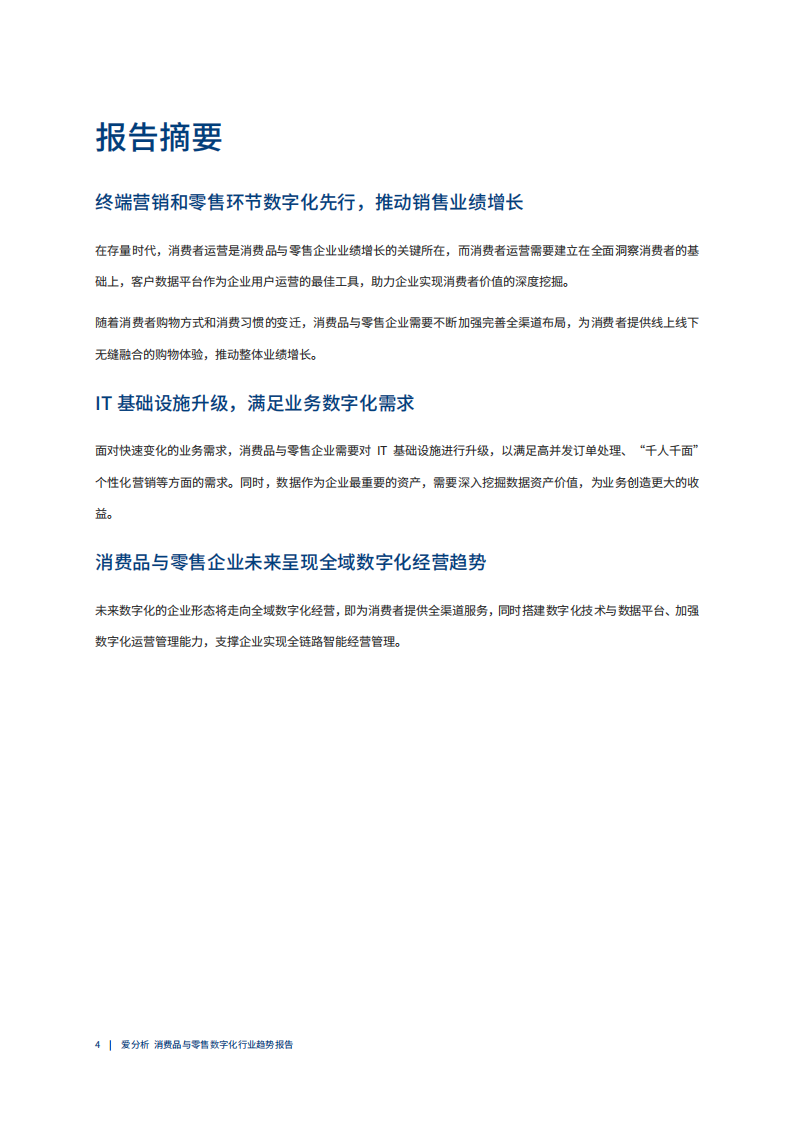 报告摘要

终端营销和零售环节数字化先行，推动销售业绩增长

在存量时代，消费者运营是消费品与零售企业业绩增长的关键所在，而消费者运营需要建立在全面洞察消费者的基础上，客户数据平台作为企业用户运营的最佳工具，助力企业实现消费者价值的深度挖掘。

随着消费者购物方式和消费习惯的变迁，消费品与零售企业需要不断加强完善全渠道布局，为消费者提供线上线下无缝融合的购物体验，推动整体业绩增长。

IT 基础设施升级，满足业务数字化需求

面对快速变化的业务需求，消费品与零售企业需要对 IT 基础设施进行升级，以满足高并发订单处理、“千人千面”个性化营销等方面的需求。同时，数据作为企业最重要的资产，需要深入挖掘数据资产价值，为业务创造更大的收益。

消费品与零售企业未来呈现全域数字化经营趋势

未来数字化的企业形态将走向全域数字化经营，即为消费者提供全渠道服务，同时搭建数字化技术与数据平台、加强数字化运营管理能力，支撑企业实现全链路智能经营管理。

4 | 爱分析 消费品与零售数字化行业趋势报告